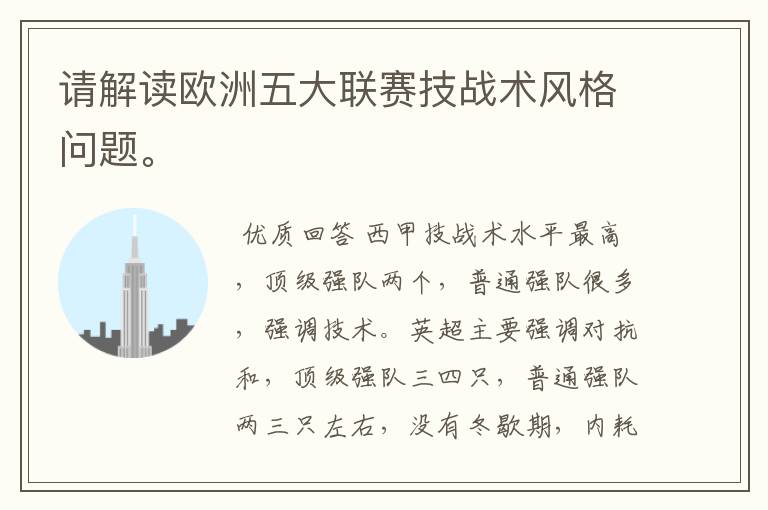 请解读欧洲五大联赛技战术风格问题。

优质回答 西甲技战术水平最高，顶级强队两个，普通强队很多，强调技术。英超主要强调对抗和，顶级强队三四只，普通强队两三只左右，没有冬歇期，内耗